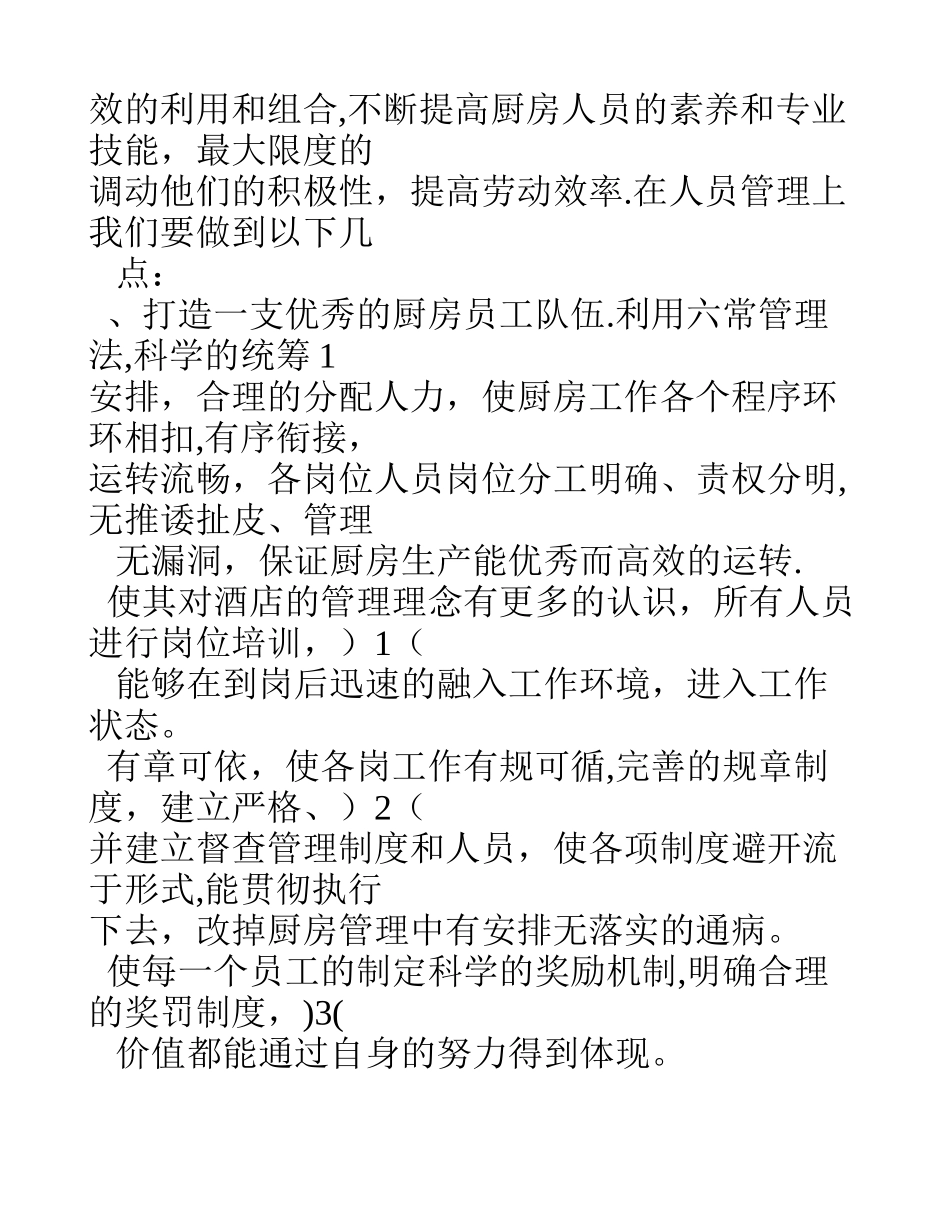 效的利用和组合,不断提高厨房人员的素养和专业技能，最大限度的
调动他们的积极性，提高劳动效率.在人员管理上我们要做到以下几
点：
、打造一支优秀的厨房员工队伍.利用六常管理法,科学的统筹 1
安排，合理的分配人力，使厨房工作各个程序环环相扣,有序衔接，
运转流畅，各岗位人员岗位分工明确、责权分明,无推诿扯皮、管理
无漏洞，保证厨房生产能优秀而高效的运转.
使其对酒店的管理理念有更多的认识，所有人员进行岗位培训，）1（
能够在到岗后迅速的融入工作环境，进入工作状态。
有章可依，使各岗工作有规可循,完善的规章制度，建立严格、）2（
并建立督查管理制度和人员，使各项制度避开流于形式,能贯彻执行
下去，改掉厨房管理中有安排无落实的通病。
使每一个员工的制定科学的奖励机制,明确合理的奖罚制度，)3(
价值都能通过自身的努力得到体现。